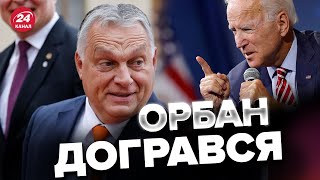 24 КАНАЛ

ОРБАН ДОГРАВСЯ